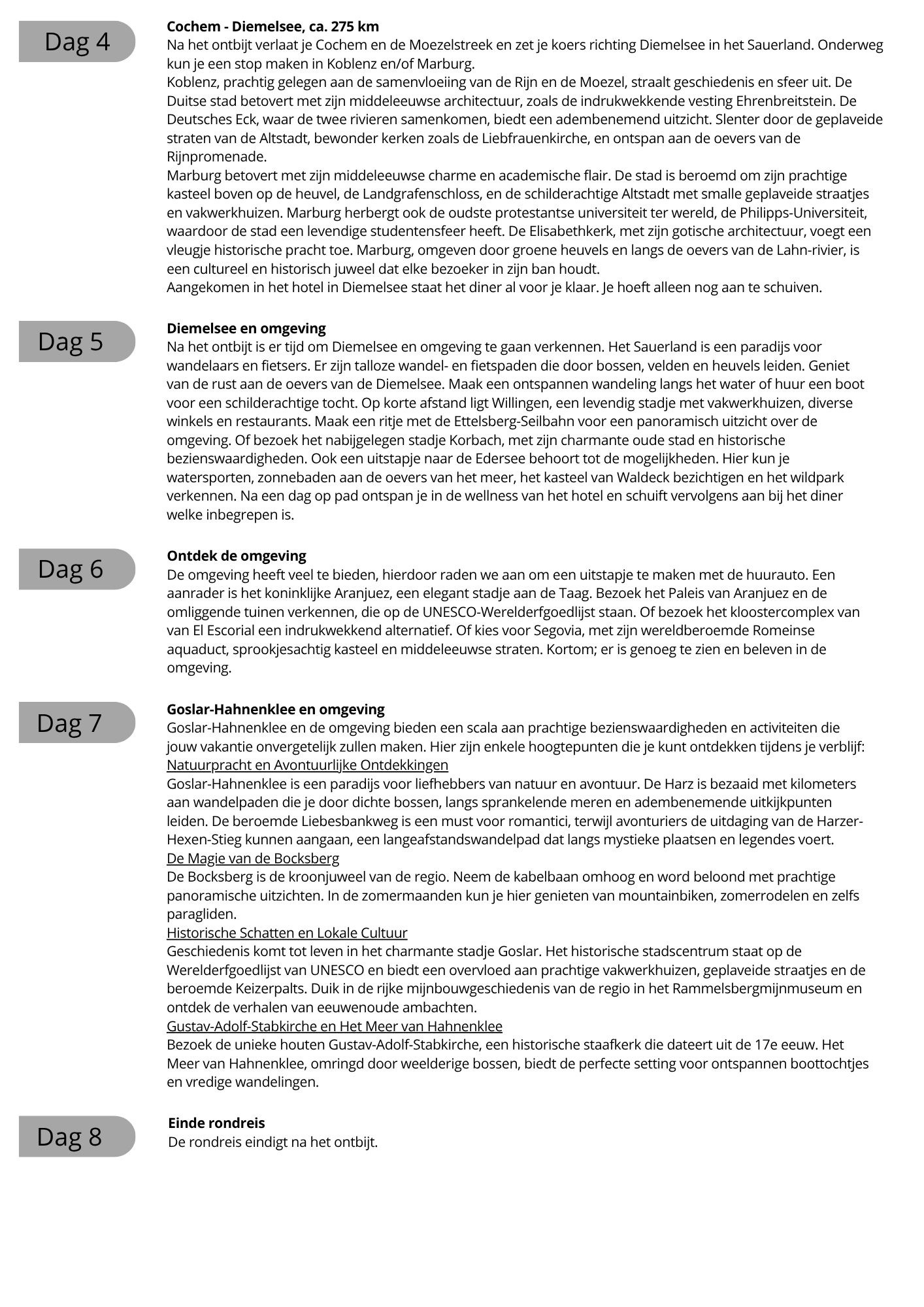 Dag 4

Cochem - Diemelsee, ca. 275 km
Na het ontbijt verlaat je Cochem en de Moezelstreek en zet je koers richting Diemelsee in het Sauerland. Onderweg kun je een stop maken in Koblenz en/of Marburg.
Koblenz, prachtig gelegen aan de samenvloeiing van de Rijn en de Moezel, straalt geschiedenis en sfeer uit. De Duitse stad betovert met zijn middeleeuwse architectuur, zoals de indrukwekkende vesting Ehrenbreitstein. De Deutsches Eck, waar de twee rivieren samenkomen, biedt een adembenemend uitzicht. Slenter door de geplaveide straten van de Altstadt, bewonder kerken zoals de Liebfrauenkirche, en ontspan aan de oevers van de Rijnpromenade.
Marburg betovert met zijn middeleeuwse charme en academische flair. De stad is beroemd om zijn prachtige kasteel boven op de heuvel, de Landgrafenschloss, en de schilderachtige Altstadt met smalle geplaveide straatjes en vakwerkhuizen. Marburg herbergt ook de oudste protestantse universiteit ter wereld, de Philipps-Universiteit, waardoor de stad een levendige studentensfeer heeft. De Elisabethkerk, met zijn gotische architectuur, voegt een vleugje historische pracht toe. Marburg, omgeven door groene heuvels en langs de oevers van de Lahn-rivier, is een cultureel en historisch juweel dat elke bezoeker in zijn ban houdt.
Aangekomen in het hotel in Diemelsee staat het diner al voor je klaar. Je hoeft alleen nog aan te schuiven.

Dag 5

Diemelsee en omgeving
Na het ontbijt is er tijd om Diemelsee en omgeving te gaan verkennen. Het Sauerland is een paradijs voor wandelaars en fietsers. Er zijn talloze wandel- en fietspaden die door bossen, velden en heuvels leiden. Geniet van de rust aan de oevers van de Diemelsee. Maak een ontspannen wandeling langs het water of huur een boot voor een schilderachtige tocht. Op korte afstand ligt Willingen, een levendig stadje met vakwerkhuizen, diverse winkels en restaurants. Maak een ritje met de Ettelsberg-Seilbahn voor een panoramisch uitzicht over de omgeving. Of bezoek het nabijgelegen stadje Korbach, met zijn charmante oude stad en historische bezienswaardigheden. Ook een uitstapje naar de Edersee behoort tot de mogelijkheden. Hier kun je watersporten, zonnebaden aan de oevers van het meer, het kasteel van Waldeck bezichtigen en het wildpark verkennen. Na een dag op pad ontspan je in de wellness van het hotel en schuift vervolgens aan bij het diner welke inbegrepen is.

Dag 6

Ontdek de omgeving
De omgeving heeft veel te bieden, hierdoor raden we aan om een uitstapje te maken met de huurauto. Een aanrader is het koninklijke Aranjuez, een elegant stadje aan de Taag. Bezoek het Paleis van Aranjuez en de omliggende tuinen verkennen, die op de UNESCO-Werelderfgoedlijst staan. Of bezoek het kloostercomplex van van El Escorial een indrukwekkend alternatief. Of kies voor Segovia, met zijn wereldberoemde Romeinse aquaduct, sprookjesachtig kasteel en middeleeuwse straten. Kortom; er is genoeg te zien en beleven in de omgeving.

Dag 7

Goslar-Hahnenklee en omgeving
Goslar-Hahnenklee en de omgeving bieden een scala aan prachtige bezienswaardigheden en activiteiten die jouw vakantie onvergetelijk zullen maken. Hier zijn enkele hoogtepunten die je kunt ontdekken tijdens je verblijf:
Natuurpracht en Avontuurlijke Ontdekkingen
Goslar-Hahnenklee is een paradijs voor liefhebbers van natuur en avontuur. De Harz is bezaaid met kilometers aan wandelpaden die je door dichte bossen, langs sprankelende meren en adembenemende uitkijkpunten leiden. De beroemde Liebesbankweg is een must voor romantici, terwijl avonturiers de uitdaging van de Harzer-Hexen-Stieg kunnen aangaan, een langeafstandswandelpad dat langs mystieke plaatsen en legendes voert.
De Magie van de Bocksberg
De Bocksberg is de kroonjuweel van de regio. Neem de kabelbaan omhoog en word beloond met prachtige panoramische uitzichten. In de zomermaanden kun je hier genieten van mountainbiken, zomerrodelen en zelfs paragliden.
Historische Schatten en Lokale Cultuur
Geschiedenis komt tot leven in het charmante stadje Goslar. Het historische stadscentrum staat op de Werelderfgoedlijst van UNESCO en biedt een overvloed aan prachtige vakwerkhuizen, geplaveide straatjes en de beroemde Keizerpalts. Duik in de rijke mijnbouwgeschiedenis van de regio in het Rammelsbergmijnmuseum en ontdek de verhalen van eeuwenoude ambachten.
Gustav-Adolf-Stabkirche en Het Meer van Hahnenklee
Bezoek de unieke houten Gustav-Adolf-Stabkirche, een historische staafkerk die dateert uit de 17e eeuw. Het Meer van Hahnenklee, omringd door weelderige bossen, biedt de perfecte setting voor ontspannen boottochtjes en vredige wandelingen.

Dag 8

Einde rondreis
De rondreis eindigt na het ontbijt.